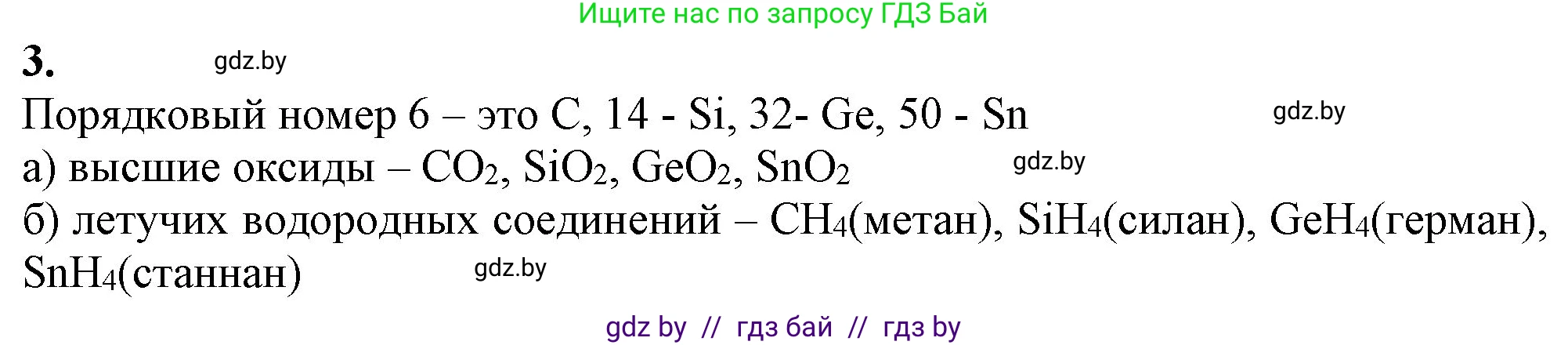 Ищите нас по запросу ГДЗ Бай

3. gdz.by

Порядковый номер 6 – это C, 14 - Si, 32- Ge, 50 - Sn gdz.by

а) высшие оксиды – $CO_2$, $SiO_2$, $GeO_2$, $SnO_2$ gdz.by

б) летучих водородных соединений – $CH_4$(метан), $SiH_4$(силан), $GeH_4$(герман), $SnH_4$(станнан) gdz.by

gdz by // гдз бай // гдз by